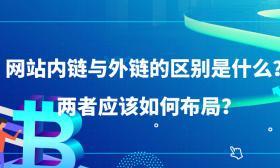 网站内链与外链的区别是什么?
两者应该如何布局?